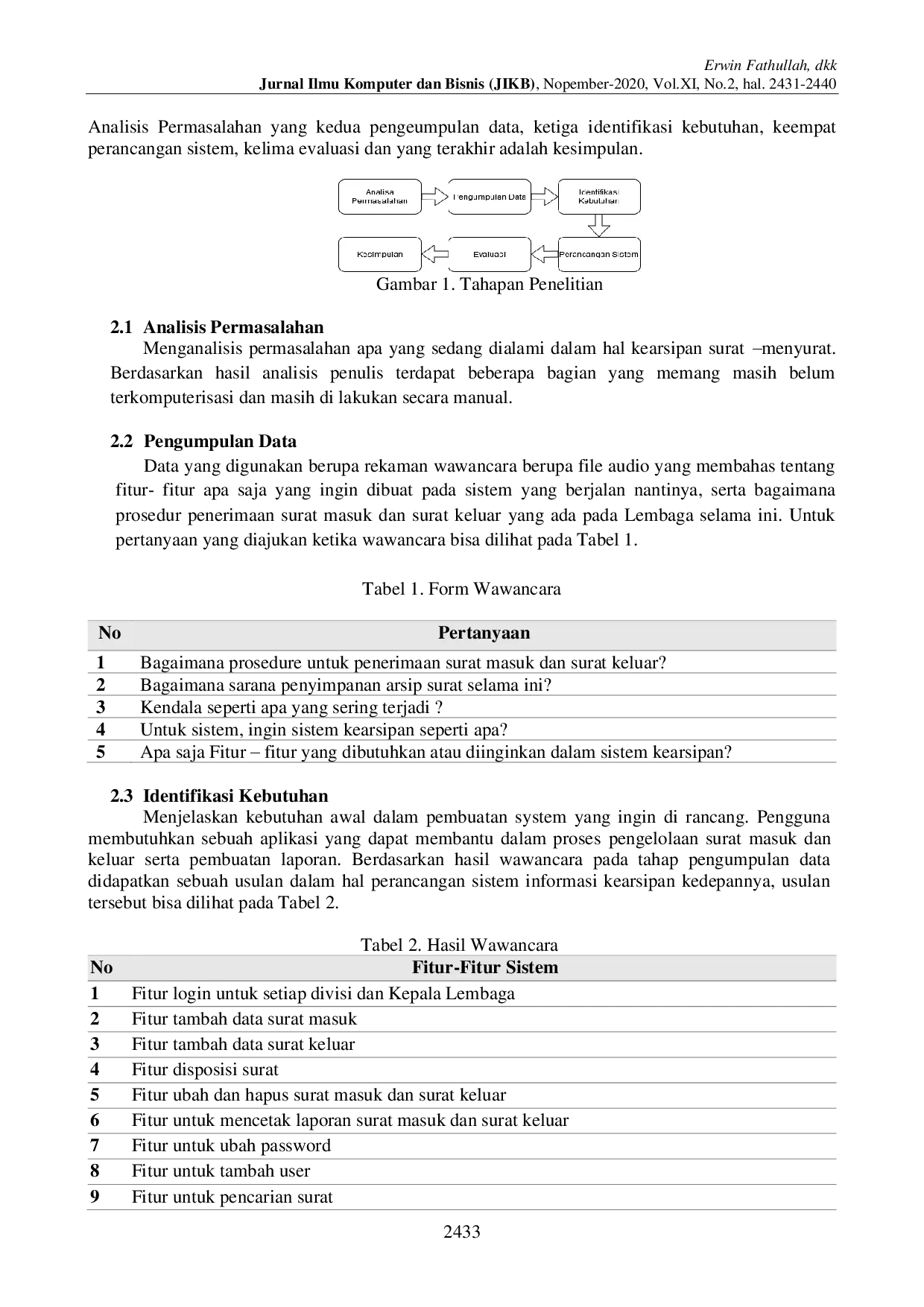 Erwin Fathullah, dkk
Jurnal Ilmu Komputer dan Bisnis (JIKB), Nopember-2020, Vol.XI, No.2, hal. 2431-2440

Analisis Permasalahan yang kedua pengeumpulan data, ketiga identifikasi kebutuhan, keempat perancangan sistem, kelima evaluasi dan yang terakhir adalah kesimpulan.

Analisa Permasalahan
Pengumpulan Data
Identifikasi Kebutuhan
Perancangan Sistem
Evaluasi
Kesimpulan

Gambar 1. Tahapan Penelitian

2.1 Analisis Permasalahan
Menganalisis permasalahan apa yang sedang dialami dalam hal kearsipan surat –menyurat. Berdasarkan hasil analisis penulis terdapat beberapa bagian yang memang masih belum terkomputerisasi dan masih di lakukan secara manual.

2.2 Pengumpulan Data
Data yang digunakan berupa rekaman wawancara berupa file audio yang membahas tentang fitur- fitur apa saja yang ingin dibuat pada sistem yang berjalan nantinya, serta bagaimana prosedur penerimaan surat masuk dan surat keluar yang ada pada Lembaga selama ini. Untuk pertanyaan yang diajukan ketika wawancara bisa dilihat pada Tabel 1.

Tabel 1. Form Wawancara

| No | Pertanyaan |
|---|---|
| 1 | Bagaimana prosedure untuk penerimaan surat masuk dan surat keluar? |
| 2 | Bagaimana sarana penyimpanan arsip surat selama ini? |
| 3 | Kendala seperti apa yang sering terjadi ? |
| 4 | Untuk sistem, ingin sistem kearsipan seperti apa? |
| 5 | Apa saja Fitur – fitur yang dibutuhkan atau diinginkan dalam sistem kearsipan? |

2.3 Identifikasi Kebutuhan
Menjelaskan kebutuhan awal dalam pembuatan system yang ingin di rancang. Pengguna membutuhkan sebuah aplikasi yang dapat membantu dalam proses pengelolaan surat masuk dan keluar serta pembuatan laporan. Berdasarkan hasil wawancara pada tahap pengumpulan data didapatkan sebuah usulan dalam hal perancangan sistem informasi kearsipan kedepannya, usulan tersebut bisa dilihat pada Tabel 2.

Tabel 2. Hasil Wawancara

| No | Fitur-Fitur Sistem |
|---|---|
| 1 | Fitur login untuk setiap divisi dan Kepala Lembaga |
| 2 | Fitur tambah data surat masuk |
| 3 | Fitur tambah data surat keluar |
| 4 | Fitur disposisi surat |
| 5 | Fitur ubah dan hapus surat masuk dan surat keluar |
| 6 | Fitur untuk mencetak laporan surat masuk dan surat keluar |
| 7 | Fitur untuk ubah password |
| 8 | Fitur untuk tambah user |
| 9 | Fitur untuk pencarian surat |

2433